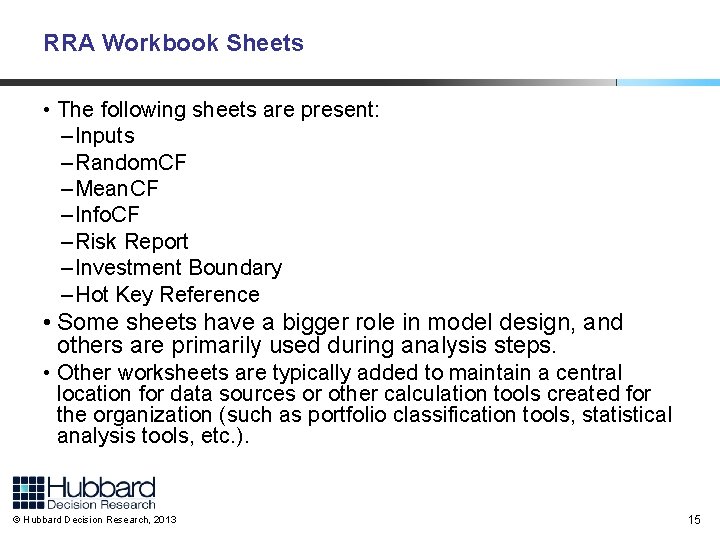 RRA Workbook Sheets

• The following sheets are present:
– Inputs
– RandomCF
– MeanCF
– InfoCF
– Risk Report
– Investment Boundary
– Hot Key Reference

• Some sheets have a bigger role in model design, and others are primarily used during analysis steps.

• Other worksheets are typically added to maintain a central location for data sources or other calculation tools created for the organization (such as portfolio classification tools, statistical analysis tools, etc.).

Hubbard
Decision Research

© Hubbard Decision Research, 2013

15